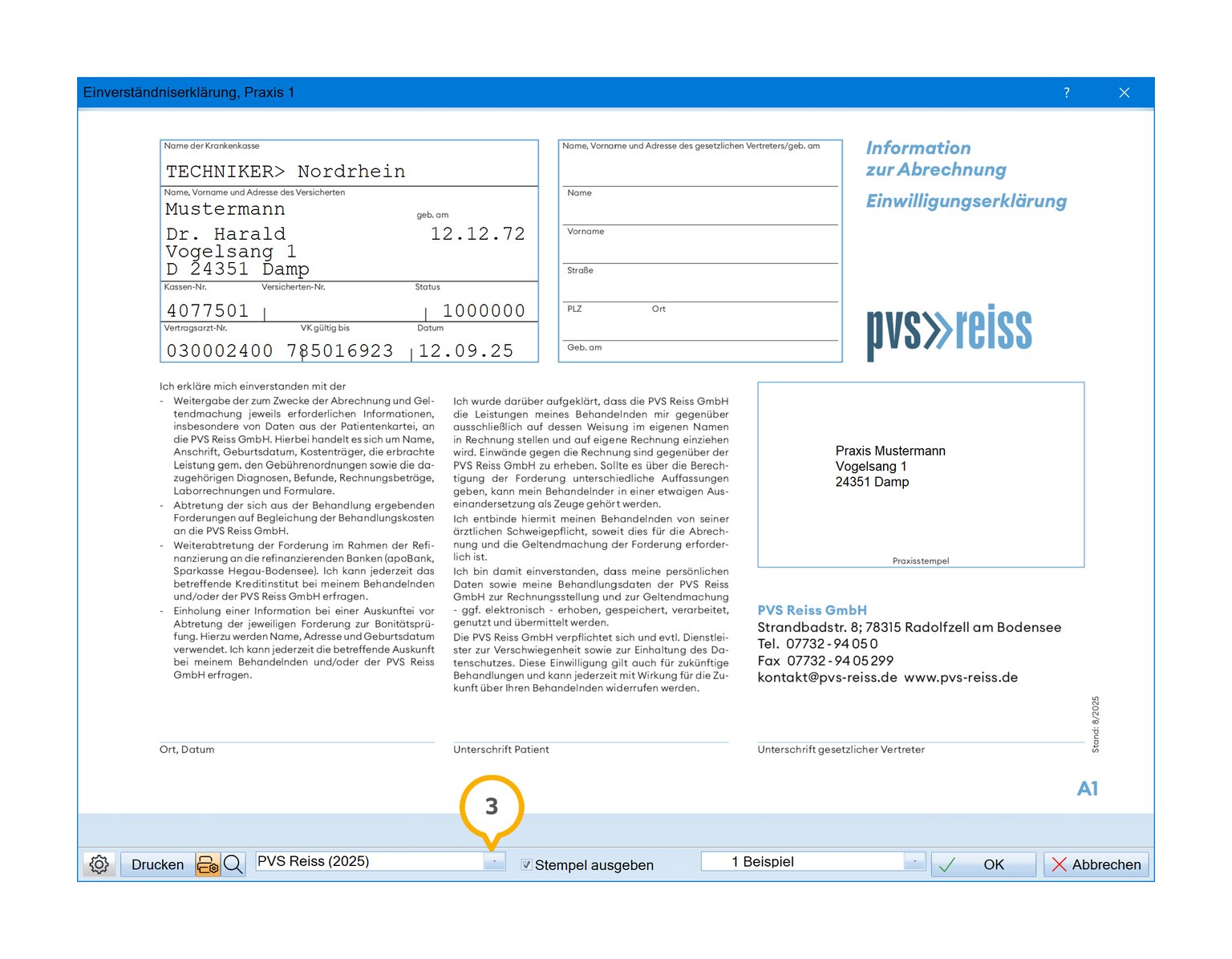 Einverständniserklärung, Praxis 1

?

Name der Krankenkasse
TECHNIKER> Nordrhein
Name, Vorname und Adresse des Versicherten
Mustermann
geb. am
Dr. Harald 12.12.72
Vogelsang 1
D 24351 Damp
Kassen-Nr. Versicherten-Nr. Status
4077501 1000000
Vertragsarzt-Nr. VK gültig bis Datum
030002400 785016923 12.09.25

Name, Vorname und Adresse des gesetzlichen Vertreters/geb. am
Name
Vorname
Straße
PLZ Ort
Geb. am

Information zur Abrechnung
Einwilligungserklärung

pvs»reiss

Ich erkläre mich einverstanden mit der
- Weitergabe der zum Zwecke der Abrechnung und Geltendmachung jeweils erforderlichen Informationen, insbesondere von Daten aus der Patientenkartei, an die PVS Reiss GmbH. Hierbei handelt es sich um Name, Anschrift, Geburtsdatum, Kostenträger, die erbrachte Leistung gem. den Gebührenordnungen sowie die dazugehörigen Diagnosen, Befunde, Rechnungsbeträge, Laborrechnungen und Formulare.
- Abtretung der sich aus der Behandlung ergebenden Forderungen auf Begleichung der Behandlungskosten an die PVS Reiss GmbH.
- Weiterabtretung der Forderung im Rahmen der Refinanzierung an die refinanzierenden Banken (apoBank, Sparkasse Hegau-Bodensee). Ich kann jederzeit das betreffende Kreditinstitut bei meinem Behandelnden und/oder der PVS Reiss GmbH erfragen.
- Einholung einer Information bei einer Auskunftei vor Abtretung der jeweiligen Forderung zur Bonitätsprüfung. Hierzu werden Name, Adresse und Geburtsdatum verwendet. Ich kann jederzeit die betreffende Auskunft bei meinem Behandelnden und/oder der PVS Reiss GmbH erfragen.

Ich wurde darüber aufgeklärt, dass die PVS Reiss GmbH die Leistungen meines Behandelnden mir gegenüber ausschließlich auf dessen Weisung im eigenen Namen in Rechnung stellen und auf eigene Rechnung einziehen wird. Einwände gegen die Rechnung sind gegenüber der PVS Reiss GmbH zu erheben. Sollte es über die Berechtigung der Forderung unterschiedliche Auffassungen geben, kann mein Behandelnder in einer etwaigen Auseinandersetzung als Zeuge gehört werden.
Ich entbinde hiermit meinen Behandelnden von seiner ärztlichen Schweigepflicht, soweit dies für die Abrechnung und die Geltendmachung der Forderung erforderlich ist.
Ich bin damit einverstanden, dass meine persönlichen Daten sowie meine Behandlungsdaten der PVS Reiss GmbH zur Rechnungsstellung und zur Geltendmachung - ggf. elektronisch - erhoben, gespeichert, verarbeitet, genutzt und übermittelt werden.
Die PVS Reiss GmbH verpflichtet sich und evtl. Dienstleister zur Verschwiegenheit sowie zur Einhaltung des Datenschutzes. Diese Einwilligung gilt auch für zukünftige Behandlungen und kann jederzeit mit Wirkung für die Zukunft über Ihren Behandelnden widerrufen werden.

Praxis Mustermann
Vogelsang 1
24351 Damp
Praxisstempel

PVS Reiss GmbH
Strandbadstr. 8; 78315 Radolfzell am Bodensee
Tel. 07732 - 94 05 0
Fax 07732 - 94 05 299
kontakt@pvs-reiss.de www.pvs-reiss.de

Stand: 8/2025

Ort, Datum
Unterschrift Patient
Unterschrift gesetzlicher Vertreter

A1

3

Drucken
PVS Reiss (2025)
Stempel ausgeben
1 Beispiel
OK
Abbrechen